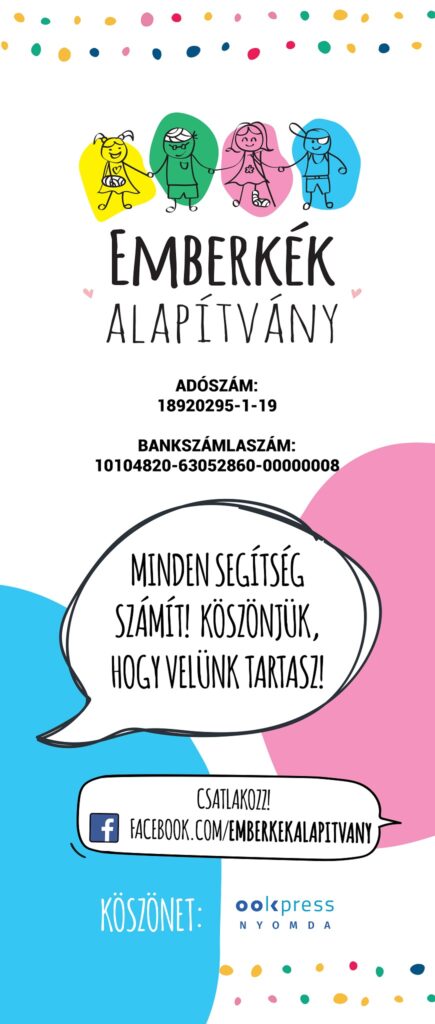 EMBERKÉK
ALAPÍTVÁNY

ADÓSZÁM:
18920295-1-19

BANKSZÁMLASZÁM:
10104820-63052860-00000008

MINDEN SEGÍTSÉG SZÁMÍT! KÖSZÖNJÜK, HOGY VELÜNK TARTASZ!

CSATLAKOZZ!
FACEBOOK.COM/EMBERKEKALAPITVANY

KÖSZÖNET:

ookpress
NYOMDA